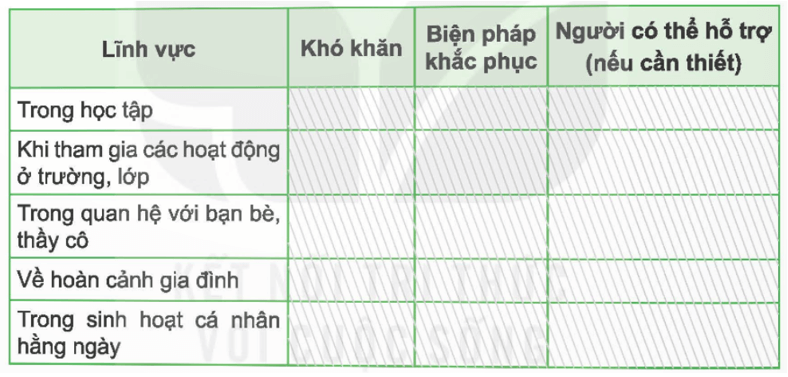 | Lĩnh vực | Khó khăn | Biện pháp khắc phục | Người có thể hỗ trợ (nếu cần thiết) |
|---|---|---|---|
| Trong học tập | | | |
| Khi tham gia các hoạt động ở trường, lớp | | | |
| Trong quan hệ với bạn bè, thầy cô | | | |
| Về hoàn cảnh gia đình | | | |
| Trong sinh hoạt cá nhân hằng ngày | | | |

KẾT NỐI TRI THỨC VỚI CUỘC SỐNG